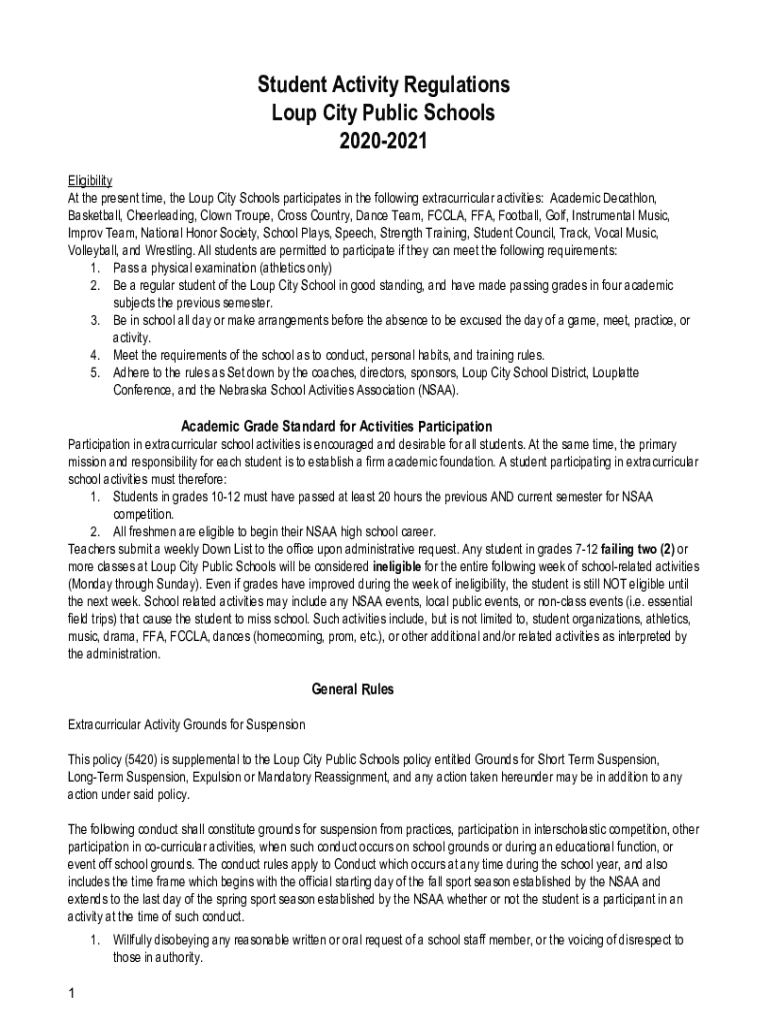 Student Activity Regulations
Loup City Public Schools
2020-2021

Eligibility
At the present time, the Loup City Schools participates in the following extracurricular activities: Academic Decathlon, Basketball, Cheerleading, Clown Troupe, Cross Country, Dance Team, FCCLA, FFA, Football, Golf, Instrumental Music, Improv Team, National Honor Society, School Plays, Speech, Strength Training, Student Council, Track, Vocal Music, Volleyball, and Wrestling. All students are permitted to participate if they can meet the following requirements:
1. Pass a physical examination (athletics only)
2. Be a regular student of the Loup City School in good standing, and have made passing grades in four academic subjects the previous semester.
3. Be in school all day or make arrangements before the absence to be excused the day of a game, meet, practice, or activity.
4. Meet the requirements of the school as to conduct, personal habits, and training rules.
5. Adhere to the rules as Set down by the coaches, directors, sponsors, Loup City School District, Louplatte Conference, and the Nebraska School Activities Association (NSAA).

Academic Grade Standard for Activities Participation
Participation in extracurricular school activities is encouraged and desirable for all students. At the same time, the primary mission and responsibility for each student is to establish a firm academic foundation. A student participating in extracurricular school activities must therefore:
1. Students in grades 10-12 must have passed at least 20 hours the previous AND current semester for NSAA competition.
2. All freshmen are eligible to begin their NSAA high school career.
Teachers submit a weekly Down List to the office upon administrative request. Any student in grades 7-12 failing two (2) or more classes at Loup City Public Schools will be considered ineligible for the entire following week of school-related activities (Monday through Sunday). Even if grades have improved during the week of ineligibility, the student is still NOT eligible until the next week. School related activities may include any NSAA events, local public events, or non-class events (i.e. essential field trips) that cause the student to miss school. Such activities include, but is not limited to, student organizations, athletics, music, drama, FFA, FCCLA, dances (homecoming, prom, etc.), or other additional and/or related activities as interpreted by the administration.

General Rules

Extracurricular Activity Grounds for Suspension

This policy (5420) is supplemental to the Loup City Public Schools policy entitled Grounds for Short Term Suspension, Long-Term Suspension, Expulsion or Mandatory Reassignment, and any action taken hereunder may be in addition to any action under said policy.

The following conduct shall constitute grounds for suspension from practices, participation in interscholastic competition, other participation in co-curricular activities, when such conduct occurs on school grounds or during an educational function, or event off school grounds. The conduct rules apply to Conduct which occurs at any time during the school year, and also includes the time frame which begins with the official starting day of the fall sport season established by the NSAA and extends to the last day of the spring sport season established by the NSAA whether or not the student is a participant in an activity at the time of such conduct.
1. Willfully disobeying any reasonable written or oral request of a school staff member, or the voicing of disrespect to those in authority.

1